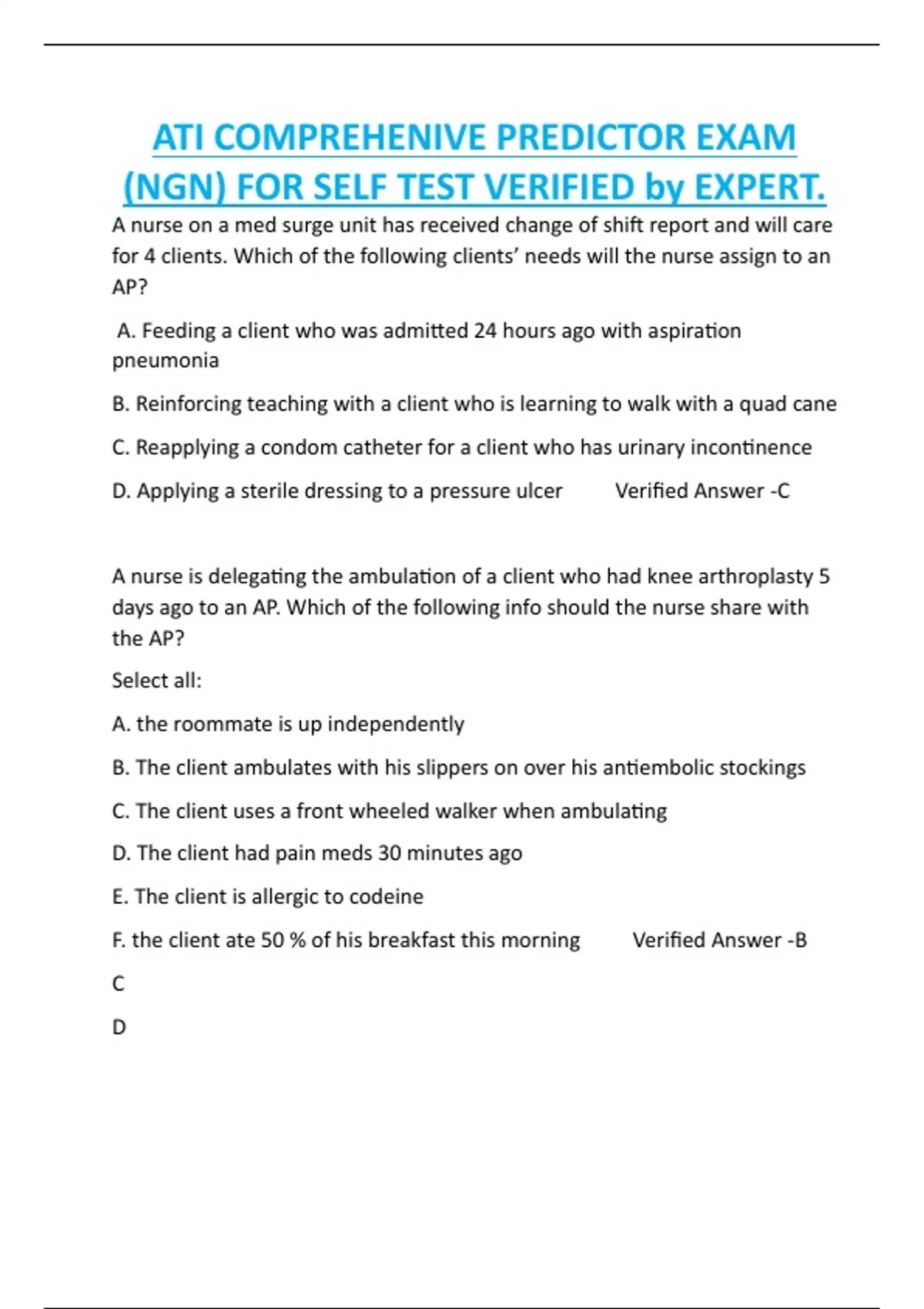 ATI COMPREHENIVE PREDICTOR EXAM (NGN) FOR SELF TEST VERIFIED by EXPERT.

A nurse on a med surge unit has received change of shift report and will care for 4 clients. Which of the following clients' needs will the nurse assign to an AP?

A. Feeding a client who was admitted 24 hours ago with aspiration pneumonia

B. Reinforcing teaching with a client who is learning to walk with a quad cane

C. Reapplying a condom catheter for a client who has urinary incontinence

D. Applying a sterile dressing to a pressure ulcer Verified Answer -C

A nurse is delegating the ambulation of a client who had knee arthroplasty 5 days ago to an AP. Which of the following info should the nurse share with the AP?

Select all:

A. the roommate is up independently

B. The client ambulates with his slippers on over his antiembolic stockings

C. The client uses a front wheeled walker when ambulating

D. The client had pain meds 30 minutes ago

E. The client is allergic to codeine

F. the client ate 50 % of his breakfast this morning Verified Answer -B

C

D